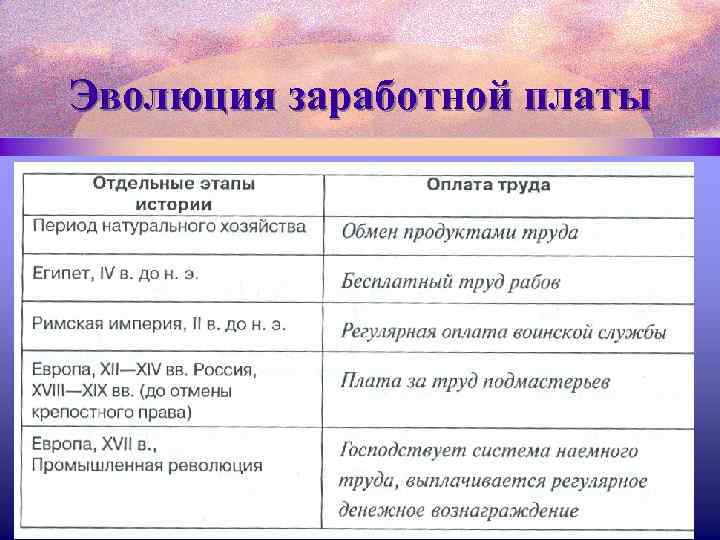 Эволюция заработной платы

| Отдельные этапы истории | Оплата труда |
|---|---|
| Период натурального хозяйства | Обмен продуктами труда |
| Египет, IV в. до н. э. | Бесплатный труд рабов |
| Римская империя, II в. до н. э. | Регулярная оплата воинской службы |
| Европа, XII—XIV вв. Россия, XVIII—XIX вв. (до отмены крепостного права) | Плата за труд подмастерьев |
| Европа, XVII в., Промышленная революция | Господствует система наемного труда, выплачивается регулярное денежное вознаграждение |